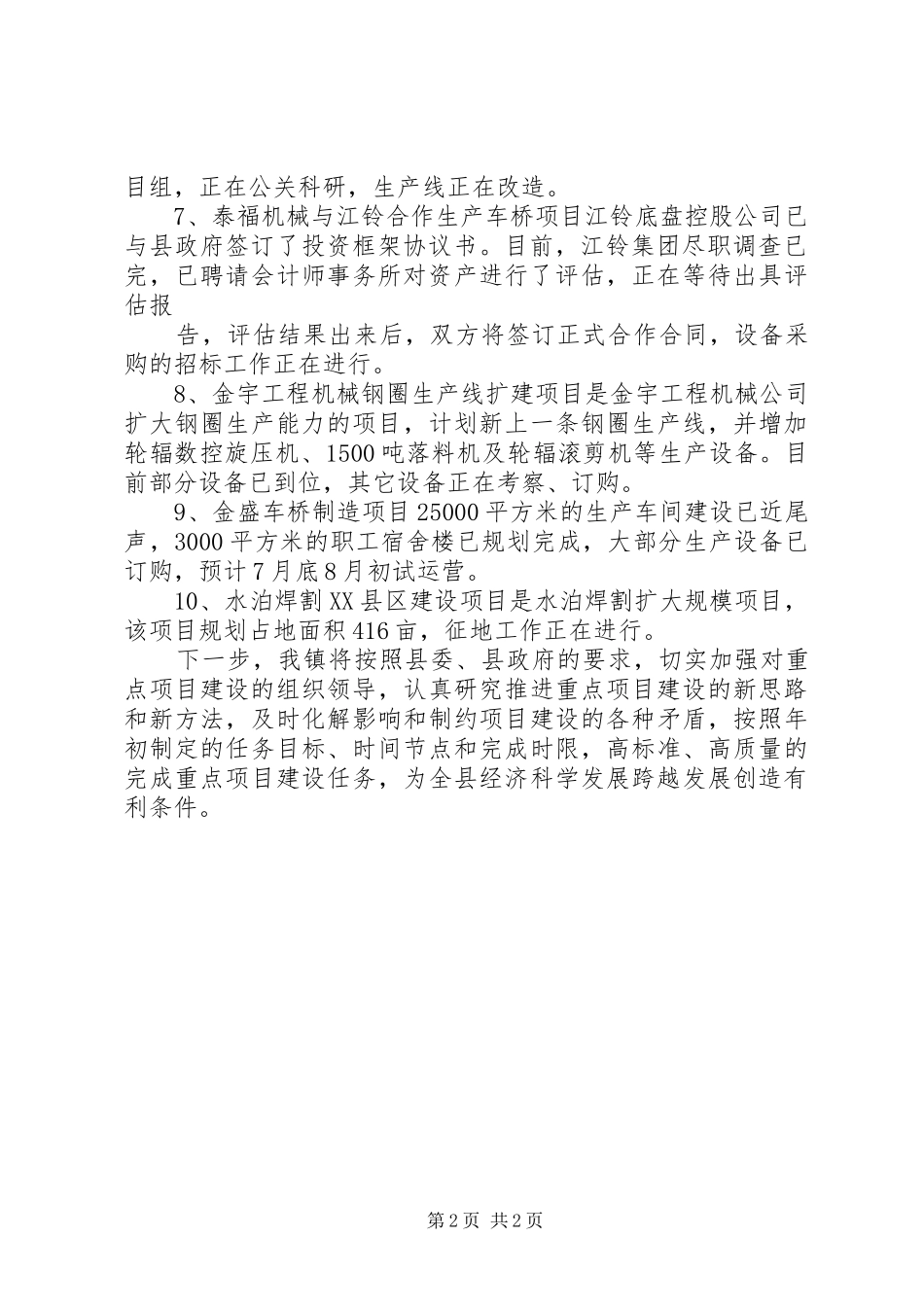 目组，正在公关科研，生产线正在改造。

7、泰福机械与江铃合作生产车桥项目江铃底盘控股公司已与县政府签订了投资框架协议书。目前，江铃集团尽职调查已完，已聘请会计师事务所对资产进行了评估，正在等待出具评估报

告，评估结果出来后，双方将签订正式合作合同，设备采购的招标工作正在进行。

8、金宇工程机械钢圈生产线扩建项目是金宇工程机械公司扩大钢圈生产能力的项目，计划新上一条钢圈生产线，并增加轮辐数控旋压机、1500吨落料机及轮辐滚剪机等生产设备。目前部分设备已到位，其它设备正在考察、订购。

9、金盛车桥制造项目25000平方米的生产车间建设已近尾声，3000平方米的职工宿舍楼已规划完成，大部分生产设备已订购，预计7月底8月初试运营。

10、水泊焊割XX县区建设项目是水泊焊割扩大规模项目，该项目规划占地面积416亩，征地工作正在进行。

下一步，我镇将按照县委、县政府的要求，切实加强对重点项目建设的组织领导，认真研究推进重点项目建设的新思路和新方法，及时化解影响和制约项目建设的各种矛盾，按照年初制定的任务目标、时间节点和完成时限，高标准、高质量的完成重点项目建设任务，为全县经济科学发展跨越发展创造有利条件。

第2页 共2页